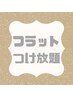 フラット
つけ放題